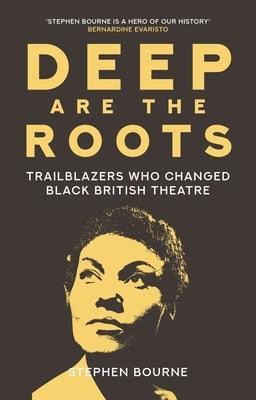 'STEPHEN BOURNE IS A HERO OF OUR HISTORY'
BERNARDINE EVARISTO

DEEP
ARE THE
ROOTS

TRAILBLAZERS WHO CHANGED
BLACK BRITISH THEATRE

STEPHEN BOURNE